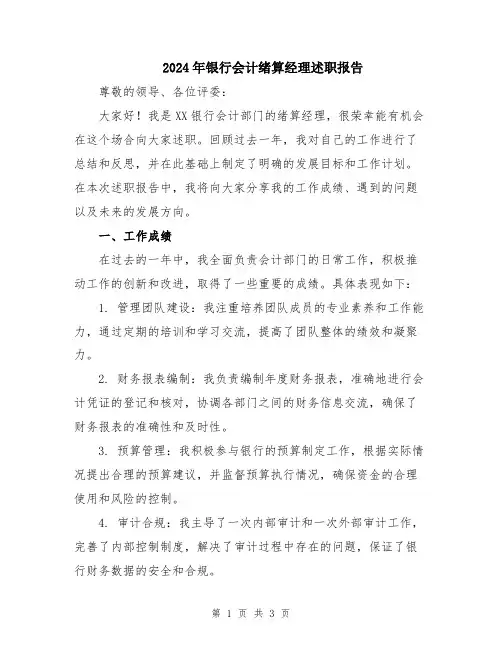 2024年银行会计绪算经理述职报告

尊敬的领导、各位评委：

大家好！我是XX银行会计部门的绪算经理，很荣幸能有机会在这个场合向大家述职。回顾过去一年，我对自己的工作进行了总结和反思，并在此基础上制定了明确的发展目标和工作计划。在本次述职报告中，我将向大家分享我的工作成绩、遇到的问题以及未来的发展方向。

一、工作成绩

在过去的一年中，我全面负责会计部门的日常工作，积极推动工作的创新和改进，取得了一些重要的成绩。具体表现如下：

1. 管理团队建设：我注重培养团队成员的专业素养和工作能力，通过定期的培训和学习交流，提高了团队整体的绩效和凝聚力。

2. 财务报表编制：我负责编制年度财务报表，准确地进行会计凭证的登记和核对，协调各部门之间的财务信息交流，确保了财务报表的准确性和及时性。

3. 预算管理：我积极参与银行的预算制定工作，根据实际情况提出合理的预算建议，并监督预算执行情况，确保资金的合理使用和风险的控制。

4. 审计合规：我主导了一次内部审计和一次外部审计工作，完善了内部控制制度，解决了审计过程中存在的问题，保证了银行财务数据的安全和合规。

第 1 页 共 3 页